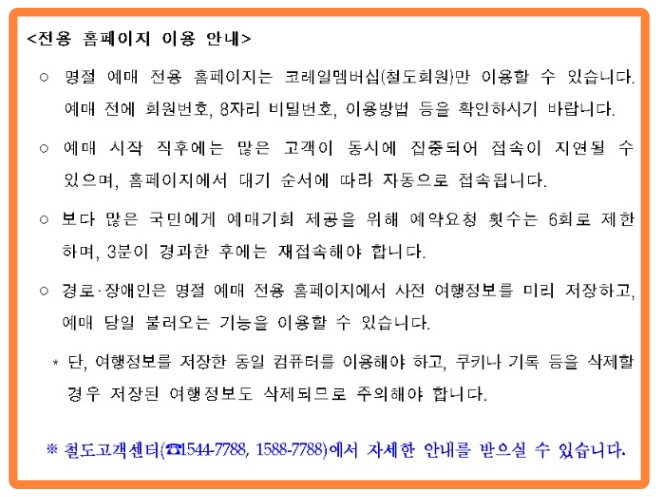 <전용 홈페이지 이용 안내>

○ 명절 예매 전용 홈페이지는 코레일멤버십(철도회원)만 이용할 수 있습니다. 예매 전에 회원번호, 8자리 비밀번호, 이용방법 등을 확인하시기 바랍니다.

○ 예매 시작 직후에는 많은 고객이 동시에 집중되어 접속이 지연될 수 있으며, 홈페이지에서 대기 순서에 따라 자동으로 접속됩니다.

○ 보다 많은 국민에게 예매기회 제공을 위해 예약요청 횟수는 6회로 제한하며, 3분이 경과한 후에는 재접속해야 합니다.

○ 경로·장애인은 명절 예매 전용 홈페이지에서 사전 여행정보를 미리 저장하고, 예매 당일 불러오는 기능을 이용할 수 있습니다.

* 단, 여행정보를 저장한 동일 컴퓨터를 이용해야 하고, 쿠키나 기록 등을 삭제할 경우 저장된 여행정보도 삭제되므로 주의해야 합니다.

※ 철도고객센터(☎1544-7788, 1588-7788)에서 자세한 안내를 받으실 수 있습니다.